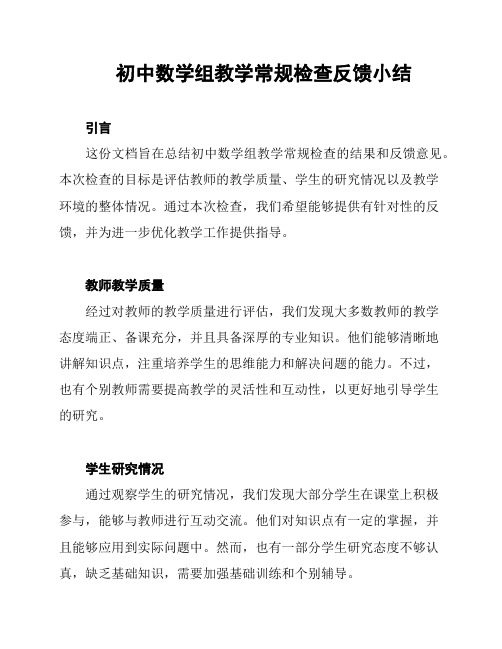 初中数学组教学常规检查反馈小结

引言

这份文档旨在总结初中数学组教学常规检查的结果和反馈意见。本次检查的目标是评估教师的教学质量、学生的研究情况以及教学环境的整体情况。通过本次检查，我们希望能够提供有针对性的反馈，并为进一步优化教学工作提供指导。

教师教学质量

经过对教师的教学质量进行评估，我们发现大多数教师的教学态度端正、备课充分，并且具备深厚的专业知识。他们能够清晰地讲解知识点，注重培养学生的思维能力和解决问题的能力。不过，也有个别教师需要提高教学的灵活性和互动性，以更好地引导学生的研究。

学生研究情况

通过观察学生的研究情况，我们发现大部分学生在课堂上积极参与，能够与教师进行互动交流。他们对知识点有一定的掌握，并且能够应用到实际问题中。然而，也有一部分学生研究态度不够认真，缺乏基础知识，需要加强基础训练和个别辅导。